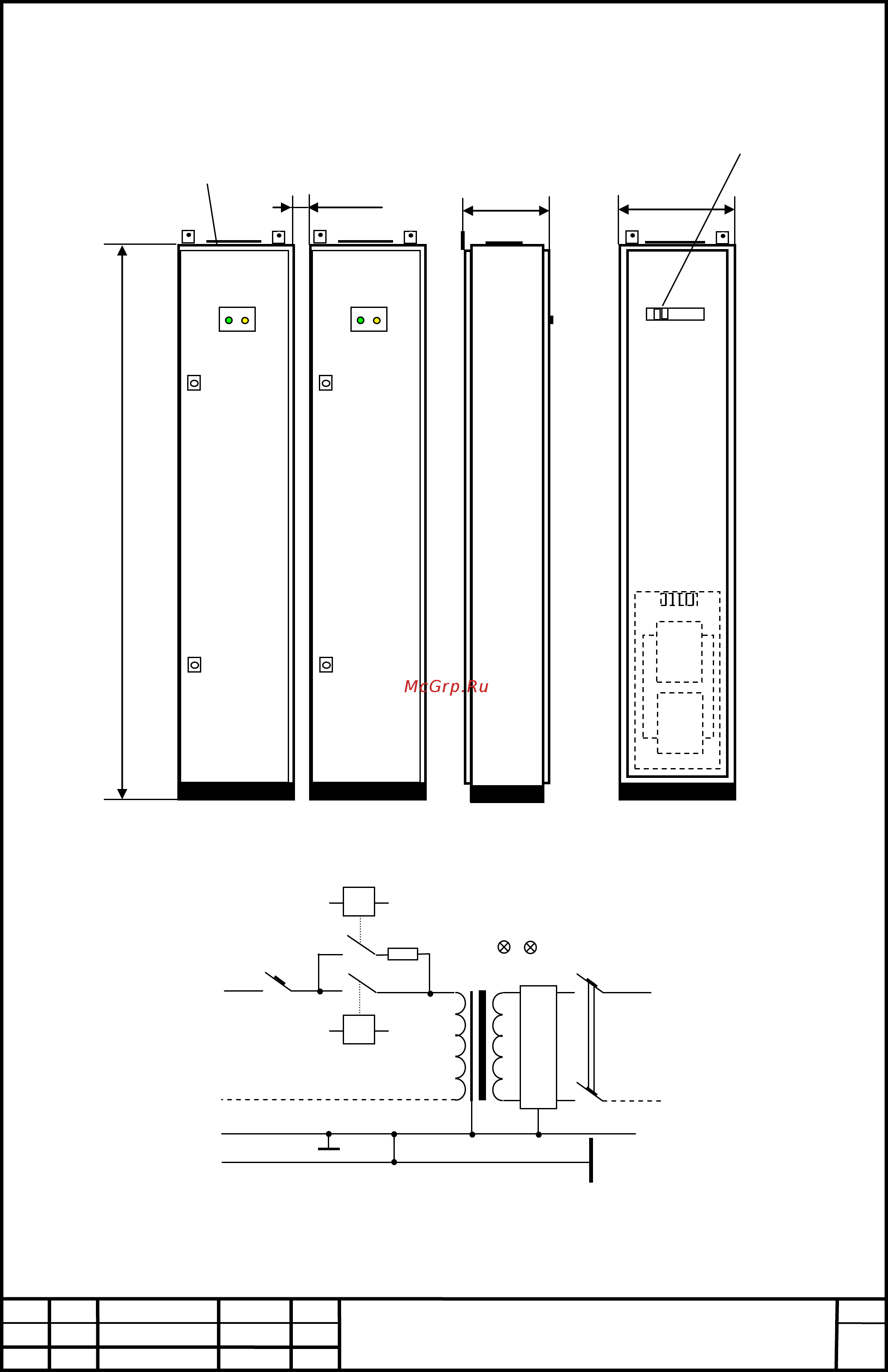 McGrp.Ru